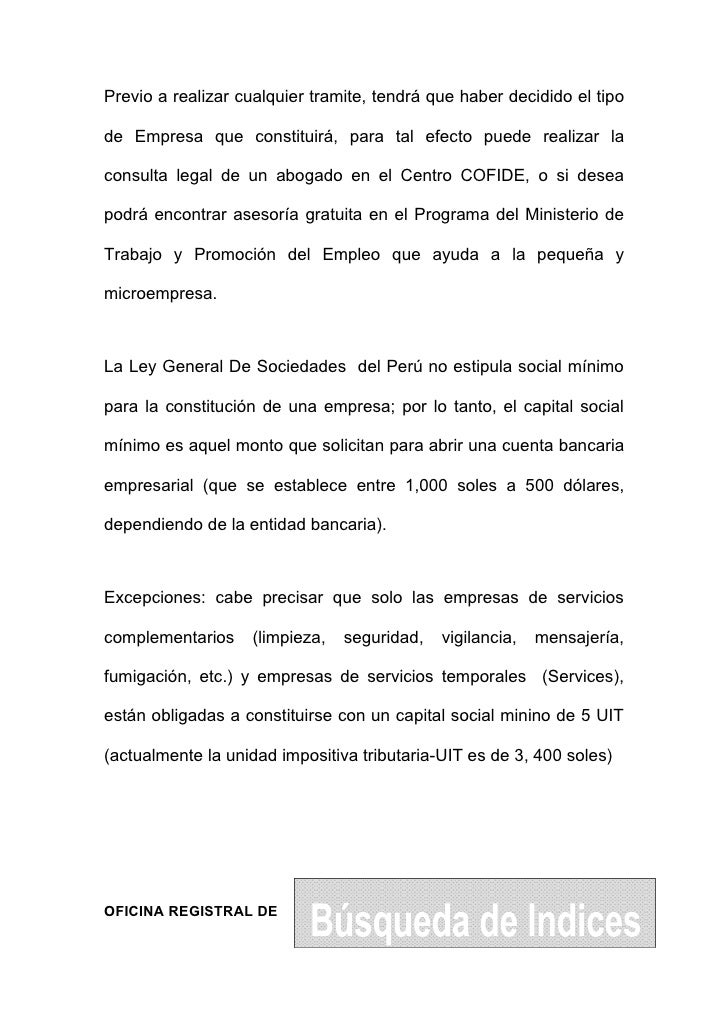 Previo a realizar cualquier tramite, tendrá que haber decidido el tipo de Empresa que constituirá, para tal efecto puede realizar la consulta legal de un abogado en el Centro COFIDE, o si desea podrá encontrar asesoría gratuita en el Programa del Ministerio de Trabajo y Promoción del Empleo que ayuda a la pequeña y microempresa.

La Ley General De Sociedades del Perú no estipula social mínimo para la constitución de una empresa; por lo tanto, el capital social mínimo es aquel monto que solicitan para abrir una cuenta bancaria empresarial (que se establece entre 1,000 soles a 500 dólares, dependiendo de la entidad bancaria).

Excepciones: cabe precisar que solo las empresas de servicios complementarios (limpieza, seguridad, vigilancia, mensajería, fumigación, etc.) y empresas de servicios temporales (Services), están obligadas a constituirse con un capital social minino de 5 UIT (actualmente la unidad impositiva tributaria-UIT es de 3, 400 soles)

OFICINA REGISTRAL DE

Búsqueda de Indices